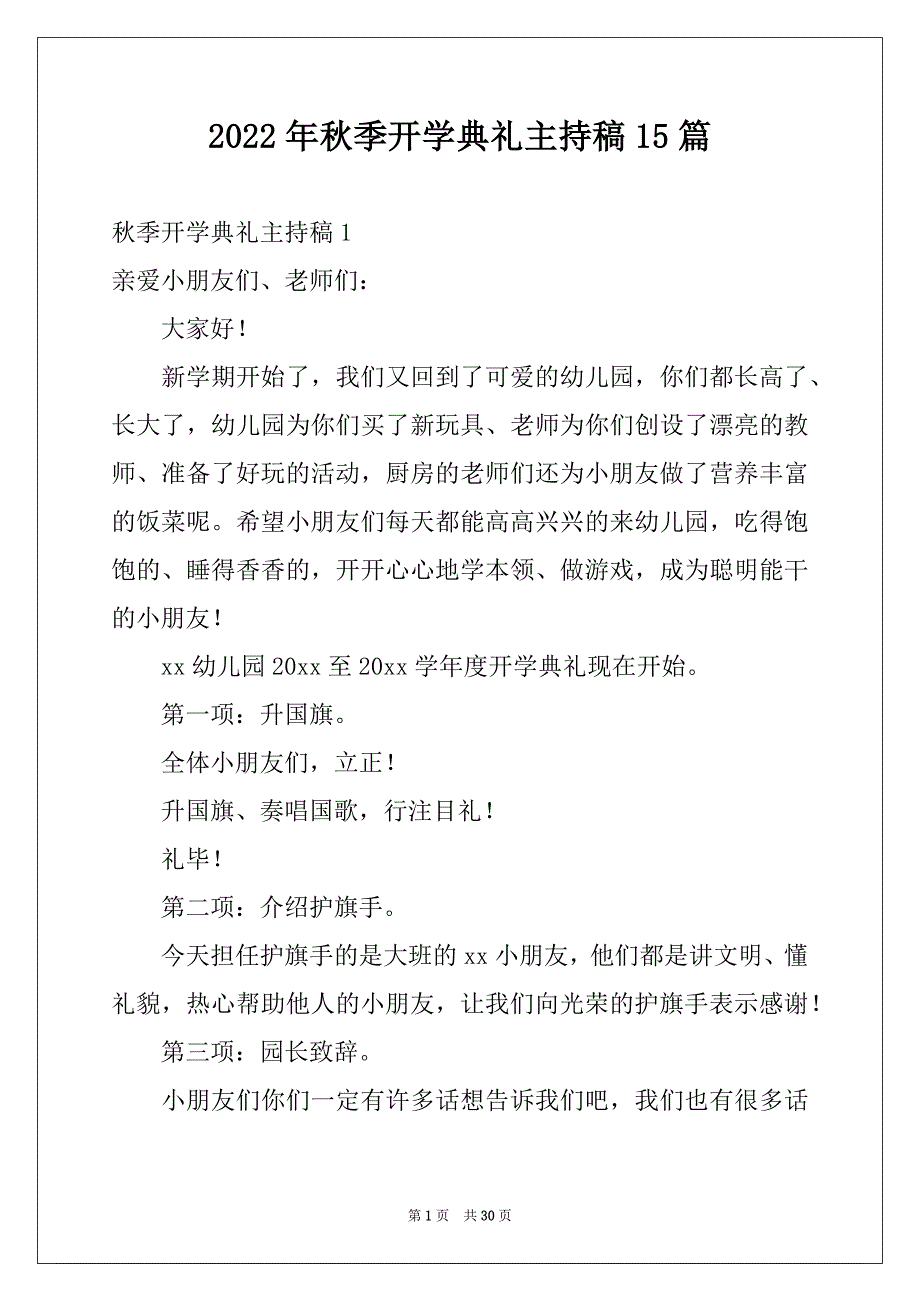 2022年秋季开学典礼主持稿15篇

秋季开学典礼主持稿1

亲爱小朋友们、老师们：

大家好！

新学期开始了，我们又回到了可爱的幼儿园，你们都长高了、长大了，幼儿园为你们买了新玩具、老师为你们创设了漂亮的教师、准备了好玩的活动，厨房的老师们还为小朋友做了营养丰富的饭菜呢。希望小朋友们每天都能高高兴兴的来幼儿园，吃得饱饱的、睡得香香的，开开心心地学本领、做游戏，成为聪明能干的小朋友！

xx幼儿园20xx至20xx学年度开学典礼现在开始。

第一项：升国旗。

全体小朋友们，立正！

升国旗、奏唱国歌，行注目礼！

礼毕！

第二项：介绍护旗手。

今天担任护旗手的是大班的xx小朋友，他们都是讲文明、懂礼貌，热心帮助他人的小朋友，让我们向光荣的护旗手表示感谢！

第三项：园长致辞。

小朋友们你们一定有许多话想告诉我们吧，我们也有很多话

第1页 共30页